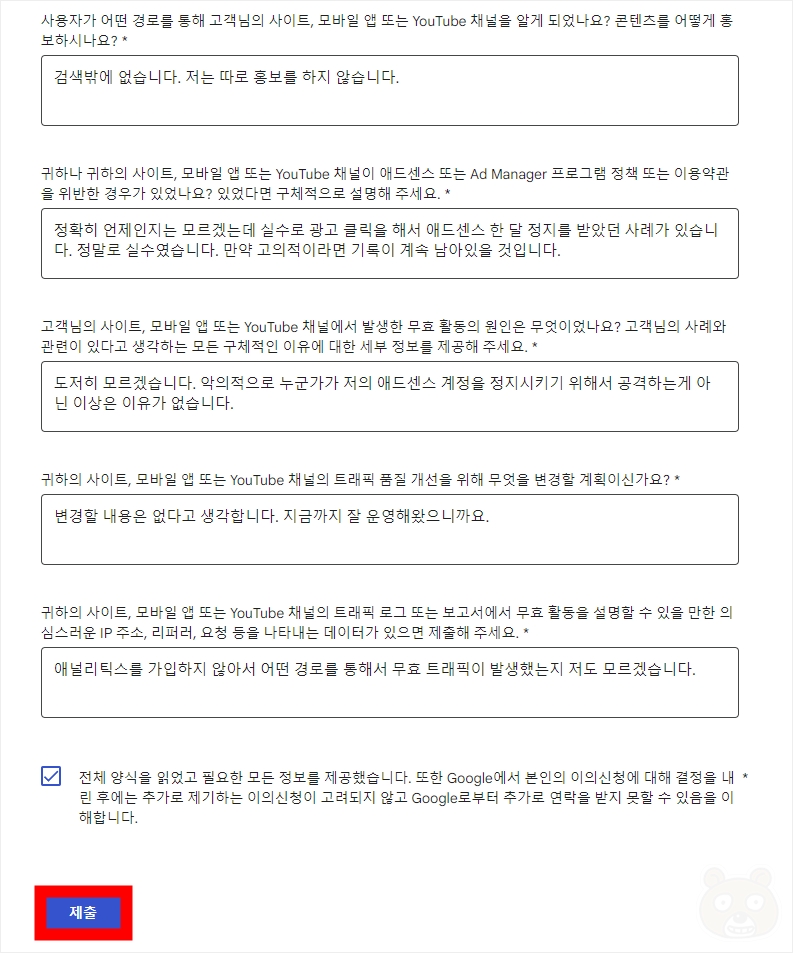 사용자가 어떤 경로를 통해 고객님의 사이트, 모바일 앱 또는 YouTube 채널을 알게 되었나요? 콘텐츠를 어떻게 홍보하시나요? *

검색밖에 없습니다. 저는 따로 홍보를 하지 않습니다.

귀하나 귀하의 사이트, 모바일 앱 또는 YouTube 채널이 애드센스 또는 Ad Manager 프로그램 정책 또는 이용약관을 위반한 경우가 있었나요? 있었다면 구체적으로 설명해 주세요. *

정확히 언제인지는 모르겠는데 실수로 광고 클릭을 해서 애드센스 한 달 정지를 받았던 사례가 있습니다. 정말로 실수였습니다. 만약 고의적이라면 기록이 계속 남아있을 것입니다.

고객님의 사이트, 모바일 앱 또는 YouTube 채널에서 발생한 무효 활동의 원인은 무엇이었나요? 고객님의 사례와 관련이 있다고 생각하는 모든 구체적인 이유에 대한 세부 정보를 제공해 주세요. *

도저히 모르겠습니다. 악의적으로 누군가가 저의 애드센스 계정을 정지시키기 위해서 공격하는게 아닌 이상은 이유가 없습니다.

귀하의 사이트, 모바일 앱 또는 YouTube 채널의 트래픽 품질 개선을 위해 무엇을 변경할 계획이신가요? *

변경할 내용은 없다고 생각합니다. 지금까지 잘 운영해왔으니까요.

귀하의 사이트, 모바일 앱 또는 YouTube 채널의 트래픽 로그 또는 보고서에서 무효 활동을 설명할 수 있을 만한 의심스러운 IP 주소, 리퍼러, 요청 등을 나타내는 데이터가 있으면 제출해 주세요. *

애널리틱스를 가입하지 않아서 어떤 경로를 통해서 무효 트래픽이 발생했는지 저도 모르겠습니다.

전체 양식을 읽었고 필요한 모든 정보를 제공했습니다. 또한 Google에서 본인의 이의신청에 대해 결정을 내린 후에는 추가로 제기하는 이의신청이 고려되지 않고 Google로부터 추가로 연락을 받지 못할 수 있음을 이해합니다. *

제출